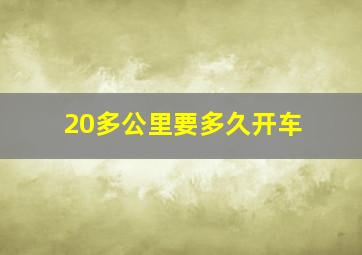 20多公里要多久开车